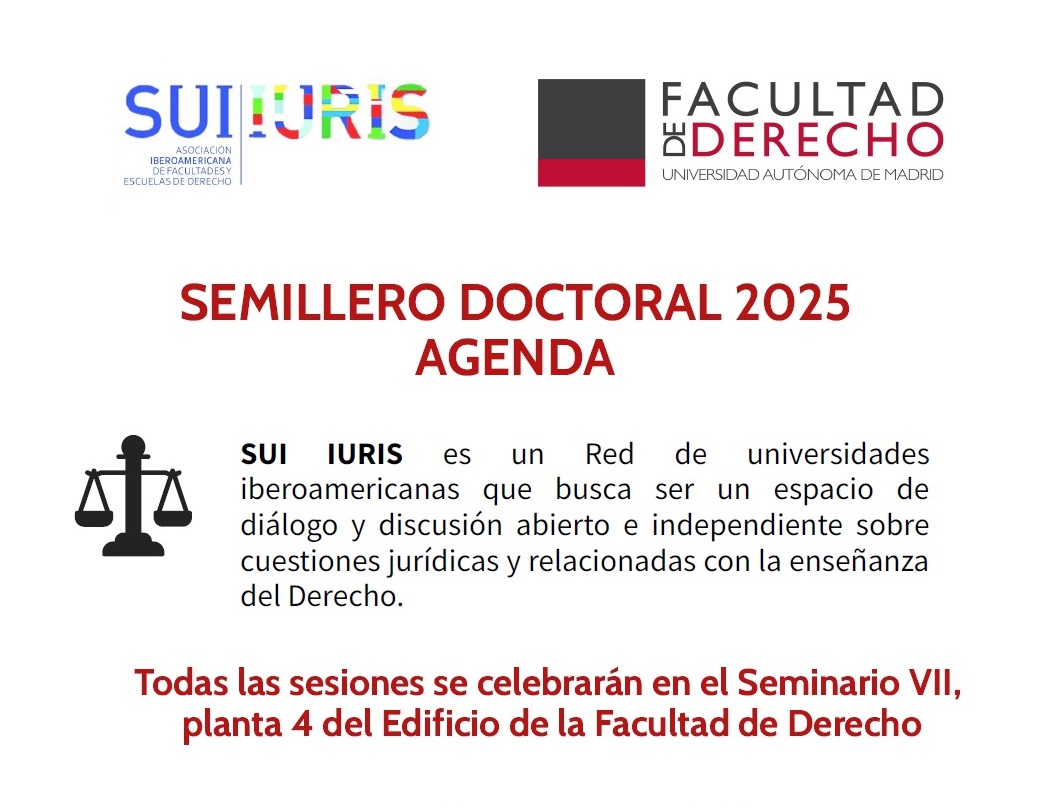 SUI IURIS
ASOCIACIÓN IBEROAMERICANA DE FACULTADES Y ESCUELAS DE DERECHO

FACULTAD DE DERECHO
UNIVERSIDAD AUTÓNOMA DE MADRID

SEMILLERO DOCTORAL 2025
AGENDA

SUI IURIS es un Red de universidades iberoamericanas que busca ser un espacio de diálogo y discusión abierto e independiente sobre cuestiones jurídicas y relacionadas con la enseñanza del Derecho.

Todas las sesiones se celebrarán en el Seminario VII, planta 4 del Edificio de la Facultad de Derecho